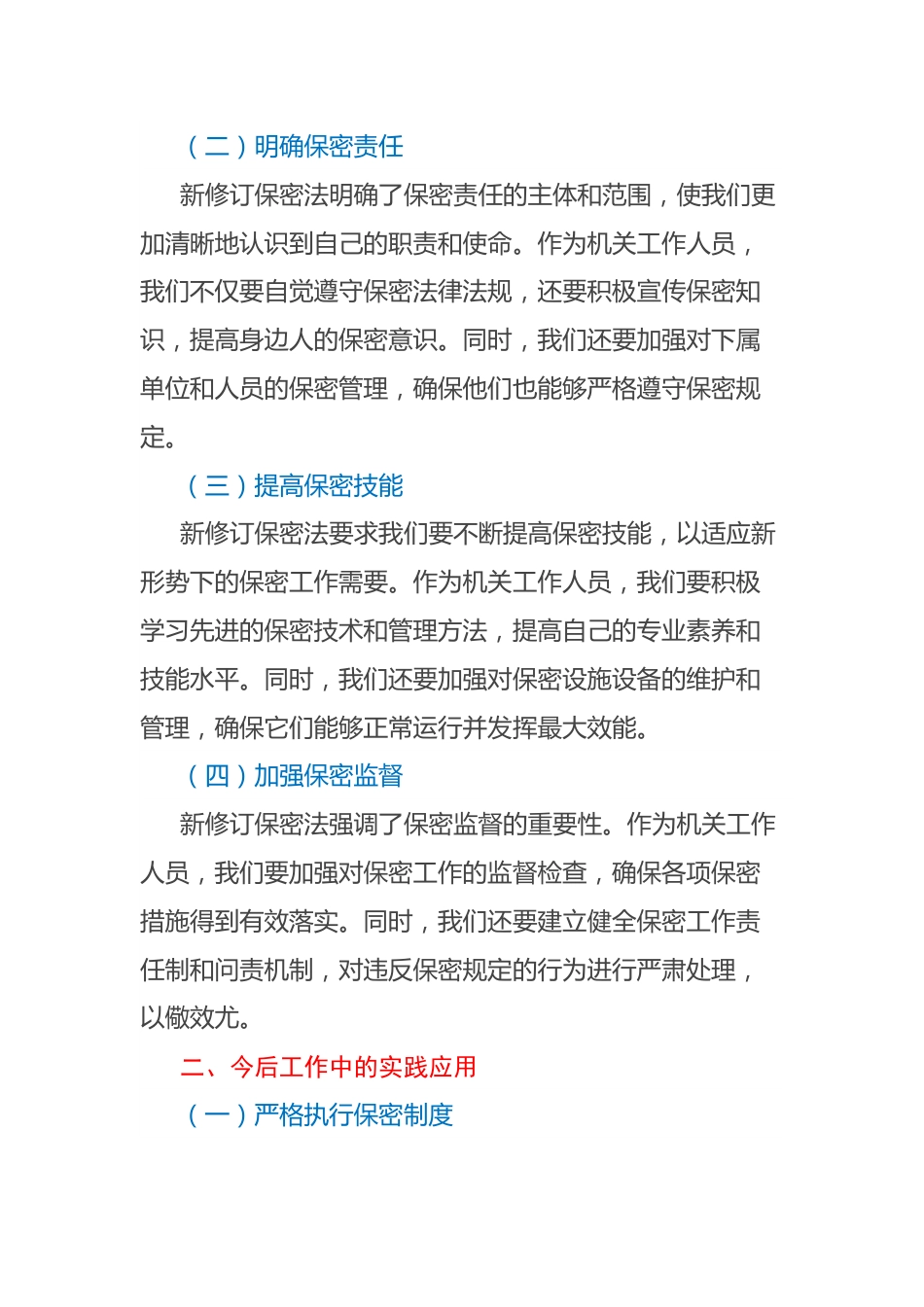 （二）明确保密责任

新修订保密法明确了保密责任的主体和范围，使我们更加清晰地认识到自己的职责和使命。作为机关工作人员，我们不仅要自觉遵守保密法律法规，还要积极宣传保密知识，提高身边人的保密意识。同时，我们还要加强对下属单位和人员的保密管理，确保他们也能够严格遵守保密规定。

（三）提高保密技能

新修订保密法要求我们要不断提高保密技能，以适应新形势下的保密工作需要。作为机关工作人员，我们要积极学习先进的保密技术和管理方法，提高自己的专业素养和技能水平。同时，我们还要加强对保密设施设备的维护和管理，确保它们能够正常运行并发挥最大效能。

（四）加强保密监督

新修订保密法强调了保密监督的重要性。作为机关工作人员，我们要加强对保密工作的监督检查，确保各项保密措施得到有效落实。同时，我们还要建立健全保密工作责任制和问责机制，对违反保密规定的行为进行严肃处理，以儆效尤。

二、今后工作中的实践应用

（一）严格执行保密制度